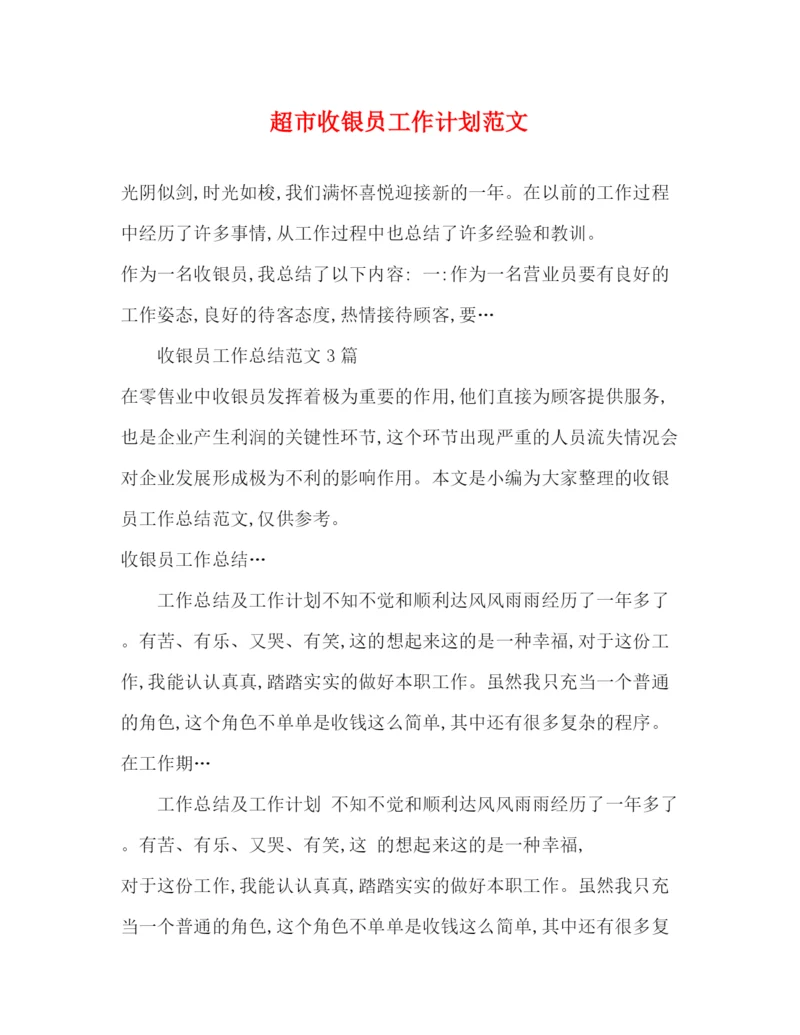 超市收银员工作计划范文

光阴似剑,时光如梭,我们满怀喜悦迎接新的一年。在以前的工作过程中经历了许多事情,从工作过程中也总结了许多经验和教训。
作为一名收银员,我总结了以下内容: 一:作为一名营业员要有良好的工作姿态,良好的待客态度,热情接待顾客,要…

收银员工作总结范文3篇
在零售业中收银员发挥着极为重要的作用,他们直接为顾客提供服务,也是企业产生利润的关键性环节,这个环节出现严重的人员流失情况会对企业发展形成极为不利的影响作用。本文是小编为大家整理的收银员工作总结范文,仅供参考。
收银员工作总结…

工作总结及工作计划不知不觉和顺利达风风雨雨经历了一年多了。有苦、有乐、又哭、有笑,这的想起来这的是一种幸福,对于这份工作,我能认认真真,踏踏实实的做好本职工作。虽然我只充当一个普通的角色,这个角色不单单是收钱这么简单,其中还有很多复杂的程序。在工作期…

工作总结及工作计划 不知不觉和顺利达风风雨雨经历了一年多了。有苦、有乐、又哭、有笑,这 的想起来这的是一种幸福,
对于这份工作,我能认认真真,踏踏实实的做好本职工作。虽然我只充当一个普通的角色,这个角色不单单是收钱这么简单,其中还有很多复